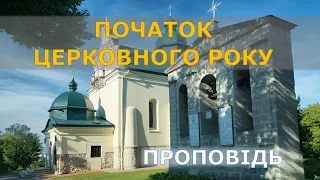 ПОЧАТОК ЦЕРКОВНОГО РОКУ

ПРОПОВІДЬ